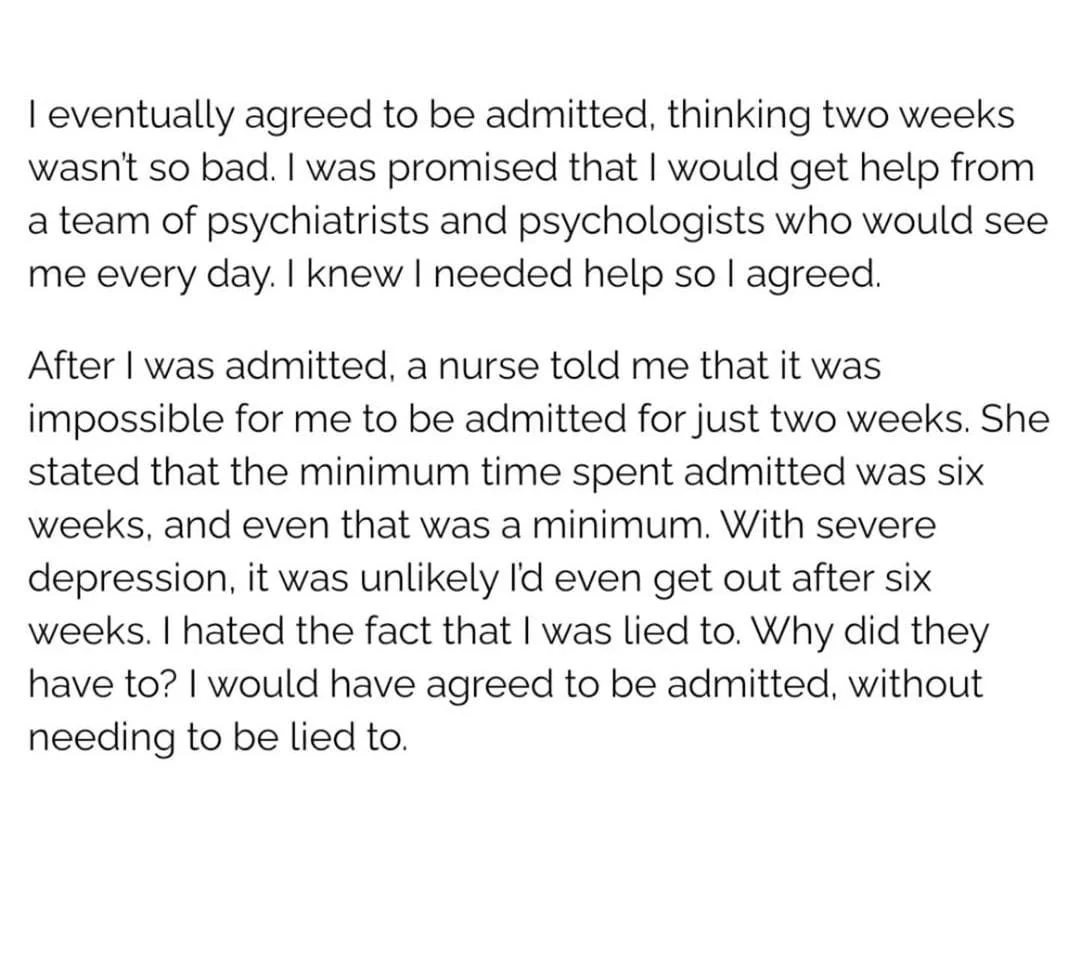 I eventually agreed to be admitted, thinking two weeks wasn't so bad. I was promised that I would get help from a team of psychiatrists and psychologists who would see me every day. I knew I needed help so I agreed.

After I was admitted, a nurse told me that it was impossible for me to be admitted for just two weeks. She stated that the minimum time spent admitted was six weeks, and even that was a minimum. With severe depression, it was unlikely I'd even get out after six weeks. I hated the fact that I was lied to. Why did they have to? I would have agreed to be admitted, without needing to be lied to.